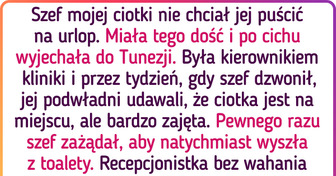 Szef mojej ciotki nie chciał jej puścić na urlop. Miała tego dość i po cichu wyjechała do Tunezji. Była kierownikiem kliniki i przez tydzień, gdy szef dzwonił, jej podwładni udawali, że ciotka jest na miejscu, ale bardzo zajęta. Pewnego razu szef zażądał, aby natychmiast wyszła z toalety. Recepcjonistka bez wahania